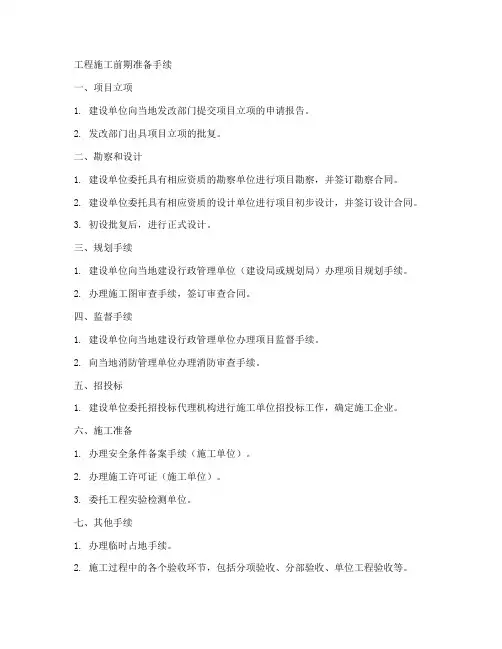 工程施工前期准备手续

一、项目立项

1. 建设单位向当地发改部门提交项目立项的申请报告。

2. 发改部门出具项目立项的批复。

二、勘察和设计

1. 建设单位委托具有相应资质的勘察单位进行项目勘察，并签订勘察合同。

2. 建设单位委托具有相应资质的设计单位进行项目初步设计，并签订设计合同。

3. 初设批复后，进行正式设计。

三、规划手续

1. 建设单位向当地建设行政管理单位（建设局或规划局）办理项目规划手续。

2. 办理施工图审查手续，签订审查合同。

四、监督手续

1. 建设单位向当地建设行政管理单位办理项目监督手续。

2. 向当地消防管理单位办理消防审查手续。

五、招投标

1. 建设单位委托招投标代理机构进行施工单位招投标工作，确定施工企业。

六、施工准备

1. 办理安全条件备案手续（施工单位）。

2. 办理施工许可证（施工单位）。

3. 委托工程实验检测单位。

七、其他手续

1. 办理临时占地手续。

2. 施工过程中的各个验收环节，包括分项验收、分部验收、单位工程验收等。